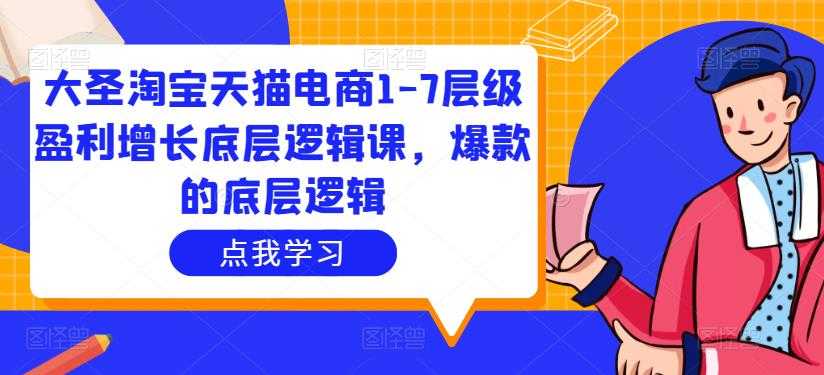 大圣淘宝天猫电商1-7层级盈利增长底层逻辑课，爆款的底层逻辑

点我学习